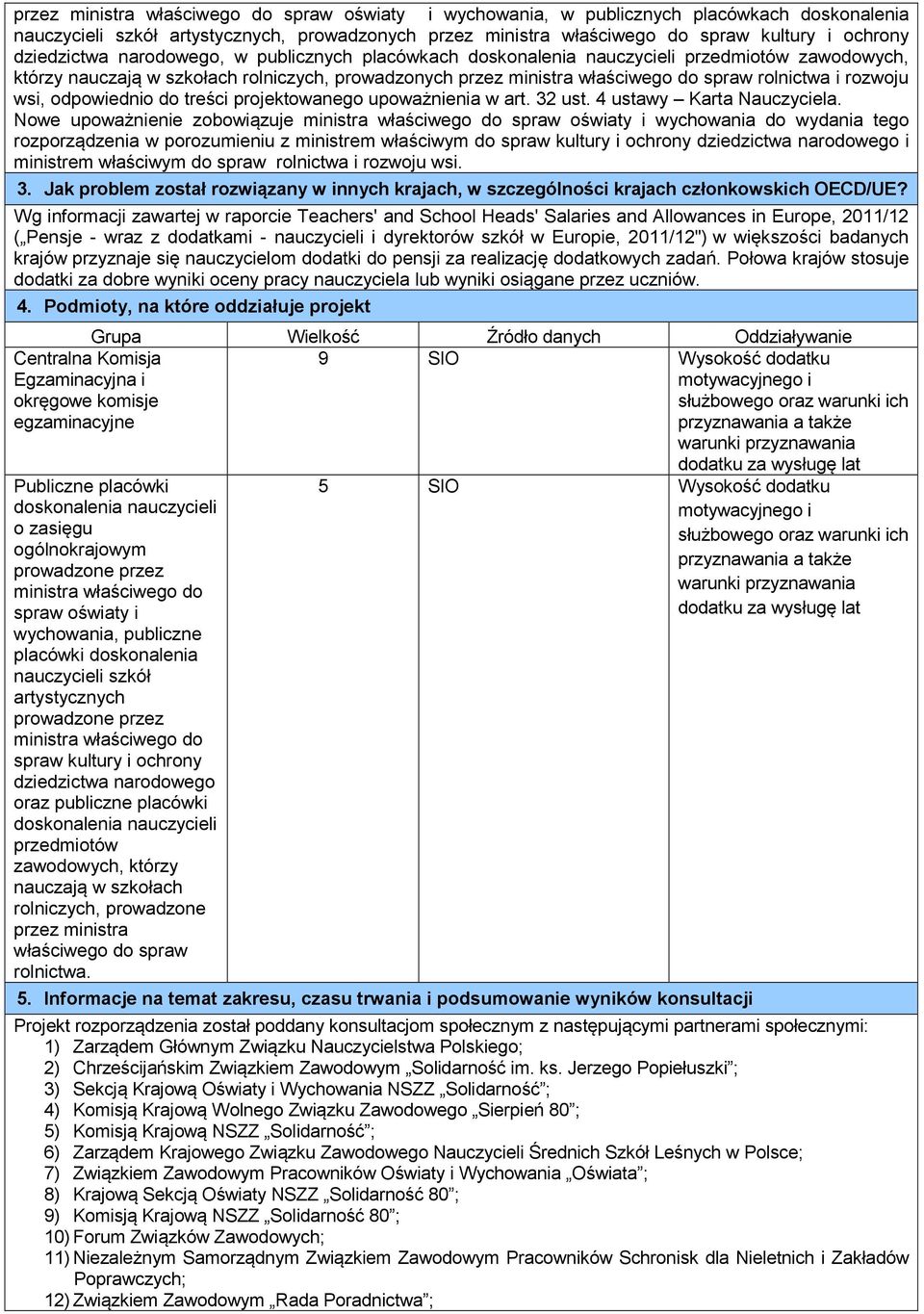 przez ministra właściwego do spraw oświaty i wychowania, w publicznych placówkach doskonalenia nauczycieli szkół artystycznych, prowadzonych przez ministra właściwego do spraw kultury i ochrony dziedzictwa narodowego, w publicznych placówkach doskonalenia nauczycieli przedmiotów zawodowych, którzy nauczają w szkołach rolniczych, prowadzonych przez ministra właściwego do spraw rolnictwa i rozwoju wsi, odpowiednio do treści projektowanego upoważnienia w art. 32 ust. 4 ustawy – Karta Nauczyciela.
Nowe upoważnienie zobowiązuje ministra właściwego do spraw oświaty i wychowania do wydania tego rozporządzenia w porozumieniu z ministrem właściwym do spraw kultury i ochrony dziedzictwa narodowego i ministrem właściwym do spraw rolnictwa i rozwoju wsi.

3. Jak problem został rozwiązany w innych krajach, w szczególności krajach członkowskich OECD/UE?

Wg informacji zawartej w raporcie Teachers' and School Heads' Salaries and Allowances in Europe, 2011/12 („Pensje - wraz z dodatkami - nauczycieli i dyrektorów szkół w Europie, 2011/12") w większości badanych krajów przyznaje się nauczycielom dodatki do pensji za realizację dodatkowych zadań. Połowa krajów stosuje dodatki za dobre wyniki oceny pracy nauczyciela lub wyniki osiągane przez uczniów.

4. Podmioty, na które oddziałuje projekt

| Grupa | Wielkość | Źródło danych | Oddziaływanie |
|---|---|---|---|
| Centralna Komisja Egzaminacyjna i okręgowe komisje egzaminacyjne | 9 | SIO | Wysokość dodatku motywacyjnego i służbowego oraz warunki ich przyznawania a także warunki przyznawania dodatku za wysługę lat |
| Publiczne placówki doskonalenia nauczycieli o zasięgu ogólnokrajowym prowadzone przez ministra właściwego do spraw oświaty i wychowania, publiczne placówki doskonalenia nauczycieli szkół artystycznych prowadzone przez ministra właściwego do spraw kultury i ochrony dziedzictwa narodowego oraz publiczne placówki doskonalenia nauczycieli przedmiotów zawodowych, którzy nauczają w szkołach rolniczych, prowadzone przez ministra właściwego do spraw rolnictwa. | 5 | SIO | Wysokość dodatku motywacyjnego i służbowego oraz warunki ich przyznawania a także warunki przyznawania dodatku za wysługę lat |

5. Informacje na temat zakresu, czasu trwania i podsumowanie wyników konsultacji

Projekt rozporządzenia został poddany konsultacjom społecznym z następującymi partnerami społecznymi:
1) Zarządem Głównym Związku Nauczycielstwa Polskiego;
2) Chrześcijańskim Związkiem Zawodowym „Solidarność im. ks. Jerzego Popiełuszki”;
3) Sekcją Krajową Oświaty i Wychowania NSZZ „Solidarność”;
4) Komisją Krajową Wolnego Związku Zawodowego „Sierpień 80”;
5) Komisją Krajową NSZZ „Solidarność”;
6) Zarządem Krajowego Związku Zawodowego Nauczycieli Średnich Szkół Leśnych w Polsce;
7) Związkiem Zawodowym Pracowników Oświaty i Wychowania „Oświata”;
8) Krajową Sekcją Oświaty NSZZ „Solidarność 80”;
9) Komisją Krajową NSZZ „Solidarność 80”;
10) Forum Związków Zawodowych;
11) Niezależnym Samorządnym Związkiem Zawodowym Pracowników Schronisk dla Nieletnich i Zakładów Poprawczych;
12) Związkiem Zawodowym „Rada Poradnictwa”;